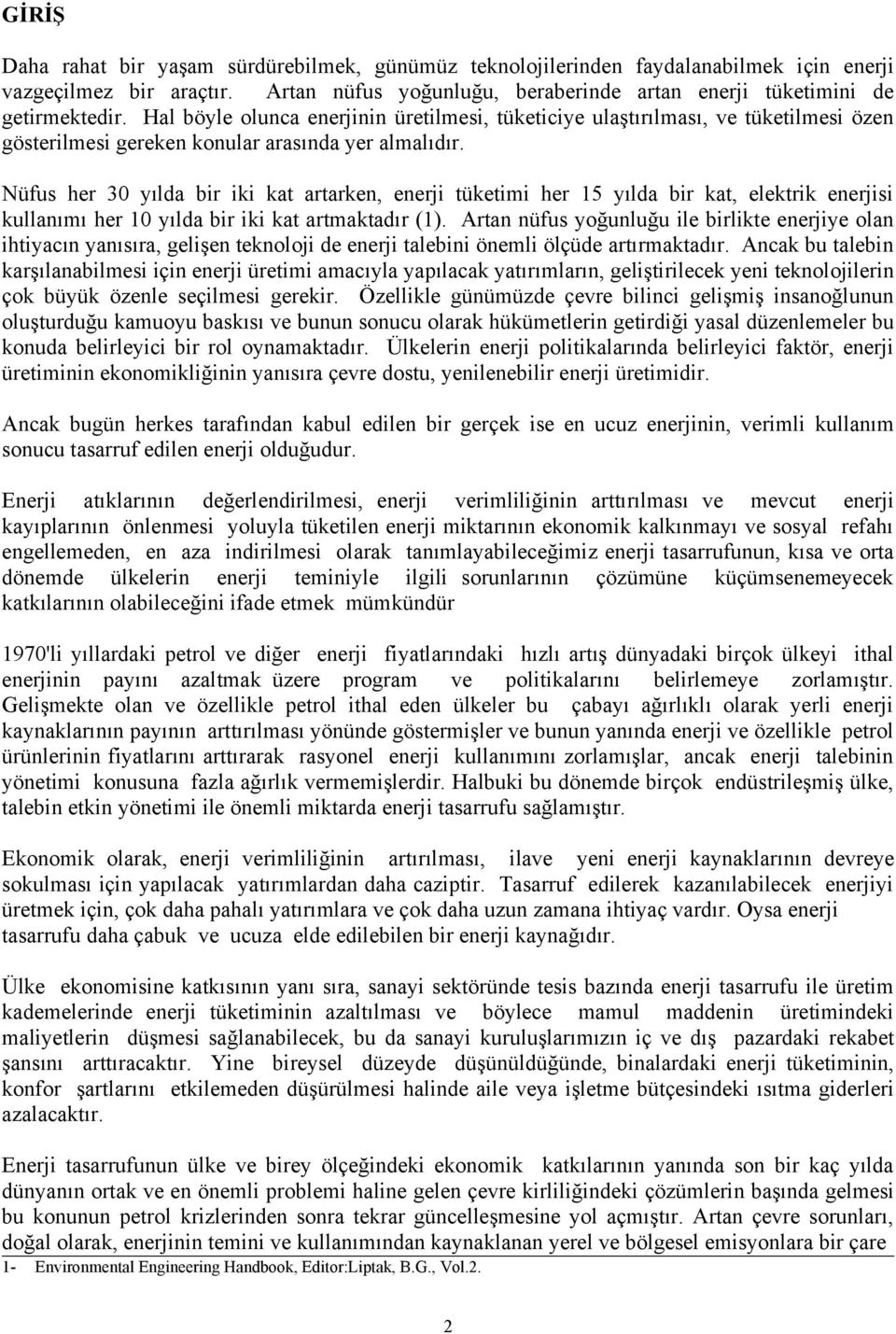 GİRİŞ

Daha rahat bir yaşam sürdürebilmek, günümüz teknolojilerinden faydalanabilmek için enerji vazgeçilmez bir araçtır. Artan nüfus yoğunluğu, beraberinde artan enerji tüketimini de getirmektedir. Hal böyle olunca enerjinin üretilmesi, tüketiciye ulaştırılması, ve tüketilmesi özen gösterilmesi gereken konular arasında yer almalıdır.

Nüfus her 30 yılda bir iki kat artarken, enerji tüketimi her 15 yılda bir kat, elektrik enerjisi kullanımı her 10 yılda bir iki kat artmaktadır (1). Artan nüfus yoğunluğu ile birlikte enerjiye olan ihtiyacın yanısıra, gelişen teknoloji de enerji talebini önemli ölçüde artırmaktadır. Ancak bu talebin karşılanabilmesi için enerji üretimi amacıyla yapılacak yatırımların, geliştirilecek yeni teknolojilerin çok büyük özenle seçilmesi gerekir. Özellikle günümüzde çevre bilinci gelişmiş insanoğlunun oluşturduğu kamuoyu baskısı ve bunun sonucu olarak hükümetlerin getirdiği yasal düzenlemeler bu konuda belirleyici bir rol oynamaktadır. Ülkelerin enerji politikalarında belirleyici faktör, enerji üretiminin ekonomikliğinin yanısıra çevre dostu, yenilenebilir enerji üretimidir.

Ancak bugün herkes tarafından kabul edilen bir gerçek ise en ucuz enerjinin, verimli kullanım sonucu tasarruf edilen enerji olduğudur.

Enerji atıklarının değerlendirilmesi, enerji verimliliğinin arttırılması ve mevcut enerji kayıplarının önlenmesi yoluyla tüketilen enerji miktarının ekonomik kalkınmayı ve sosyal refahı engellemeden, en aza indirilmesi olarak tanımlayabileceğimiz enerji tasarrufunun, kısa ve orta dönemde ülkelerin enerji teminiyle ilgili sorunlarının çözümüne küçümsenemeyecek katkılarının olabileceğini ifade etmek mümkündür

1970'li yıllardaki petrol ve diğer enerji fiyatlarındaki hızlı artış dünyadaki birçok ülkeyi ithal enerjinin payını azaltmak üzere program ve politikalarını belirlemeye zorlamıştır. Gelişmekte olan ve özellikle petrol ithal eden ülkeler bu çabayı ağırlıklı olarak yerli enerji kaynaklarının payının arttırılması yönünde göstermişler ve bunun yanında enerji ve özellikle petrol ürünlerinin fiyatlarını arttırarak rasyonel enerji kullanımını zorlamışlar, ancak enerji talebinin yönetimi konusuna fazla ağırlık vermemişlerdir. Halbuki bu dönemde birçok endüstrileşmiş ülke, talebin etkin yönetimi ile önemli miktarda enerji tasarrufu sağlamıştır.

Ekonomik olarak, enerji verimliliğinin artırılması, ilave yeni enerji kaynaklarının devreye sokulması için yapılacak yatırımlardan daha caziptir. Tasarruf edilerek kazanılabilecek enerjiyi üretmek için, çok daha pahalı yatırımlara ve çok daha uzun zamana ihtiyaç vardır. Oysa enerji tasarrufu daha çabuk ve ucuza elde edilebilen bir enerji kaynağıdır.

Ülke ekonomisine katkısının yanı sıra, sanayi sektöründe tesis bazında enerji tasarrufu ile üretim kademelerinde enerji tüketiminin azaltılması ve böylece mamul maddenin üretimindeki maliyetlerin düşmesi sağlanabilecek, bu da sanayi kuruluşlarımızın iç ve dış pazardaki rekabet şansını arttıracaktır. Yine bireysel düzeyde düşünüldüğünde, binalardaki enerji tüketiminin, konfor şartlarını etkilemeden düşürülmesi halinde aile veya işletme bütçesindeki ısıtma giderleri azalacaktır.

Enerji tasarrufunun ülke ve birey ölçeğindeki ekonomik katkılarının yanında son bir kaç yılda dünyanın ortak ve en önemli problemi haline gelen çevre kirliliğindeki çözümlerin başında gelmesi bu konunun petrol krizlerinden sonra tekrar güncelleşmesine yol açmıştır. Artan çevre sorunları, doğal olarak, enerjinin temini ve kullanımından kaynaklanan yerel ve bölgesel emisyonlara bir çare

1- Environmental Engineering Handbook, Editor:Liptak, B.G., Vol.2.

2